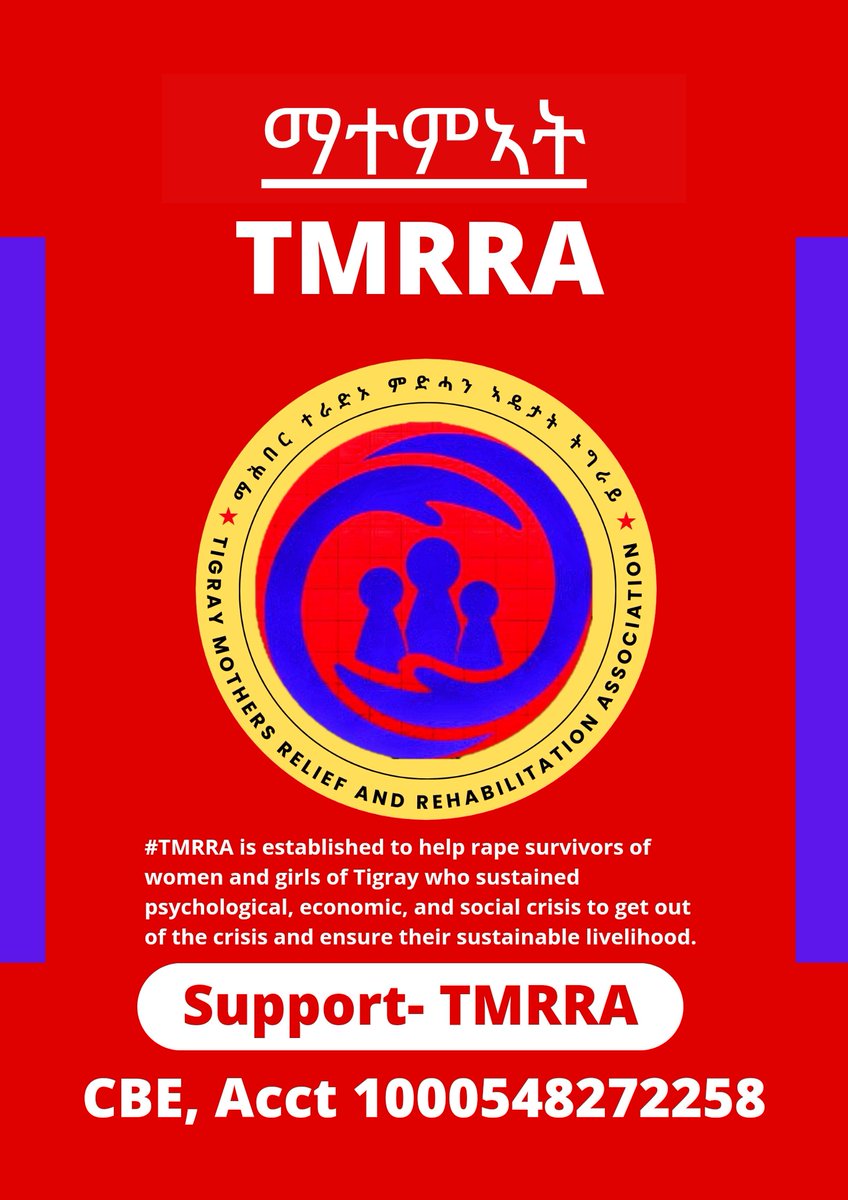 ማተምኣት

TMRRA

ማሕበር ተራድኦ ምድሓን ኣዴታት ትግራይ

TIGRAY MOTHERS RELIEF AND REHABILITATION ASSOCIATION

#TMRRA is established to help rape survivors of women and girls of Tigray who sustained psychological, economic, and social crisis to get out of the crisis and ensure their sustainable livelihood.

Support- TMRRA

CBE, Acct 1000548272258